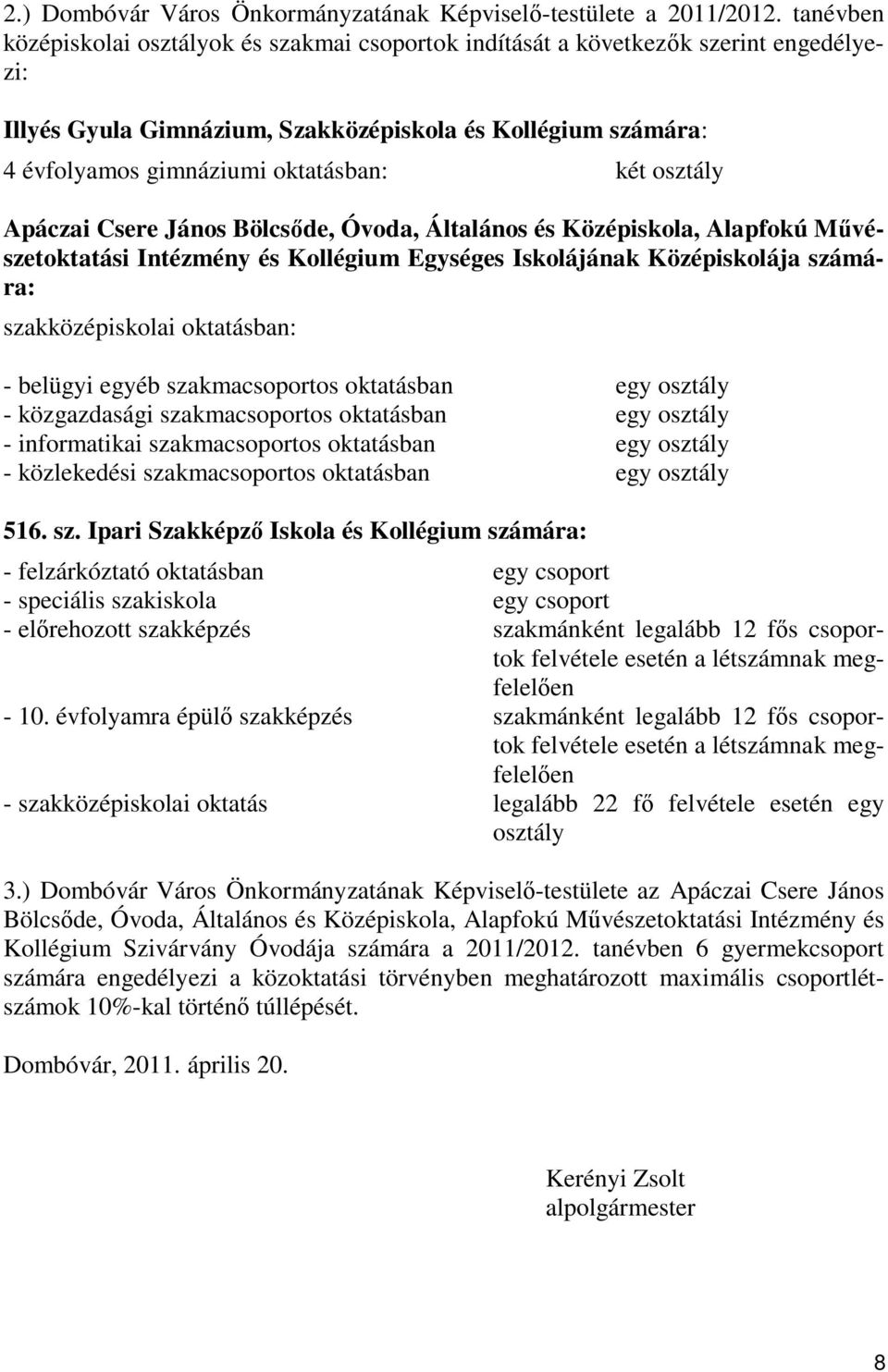 2.) Dombóvár Város Önkormányzatának Képviselő-testülete a 2011/2012. tanévben középiskolai osztályok és szakmai csoportok indítását a következők szerint engedélyezi:

Illyés Gyula Gimnázium, Szakközépiskola és Kollégium számára:
4 évfolyamos gimnáziumi oktatásban: két osztály

Apáczai Csere János Bölcsőde, Óvoda, Általános és Középiskola, Alapfokú Művészetoktatási Intézmény és Kollégium Egységes Iskolájának Középiskolája számára:

szakközépiskolai oktatásban:

- belügyi egyéb szakmacsoportos oktatásban egy osztály
- közgazdasági szakmacsoportos oktatásban egy osztály
- informatikai szakmacsoportos oktatásban egy osztály
- közlekedési szakmacsoportos oktatásban egy osztály

516. sz. Ipari Szakképző Iskola és Kollégium számára:

- felzárkóztató oktatásban egy csoport
- speciális szakiskola egy csoport
- előrehozott szakképzés szakmánként legalább 12 fős csoportok felvétele esetén a létszámnak megfelelően
- 10. évfolyamra épülő szakképzés szakmánként legalább 12 fős csoportok felvétele esetén a létszámnak megfelelően
- szakközépiskolai oktatás legalább 22 fő felvétele esetén egy osztály

3.) Dombóvár Város Önkormányzatának Képviselő-testülete az Apáczai Csere János Bölcsőde, Óvoda, Általános és Középiskola, Alapfokú Művészetoktatási Intézmény és Kollégium Szivárvány Óvodája számára a 2011/2012. tanévben 6 gyermekcsoport számára engedélyezi a közoktatási törvényben meghatározott maximális csoportlétszámok 10%-kal történő túllépését.

Dombóvár, 2011. április 20.

Kerényi Zsolt
alpolgármester

8